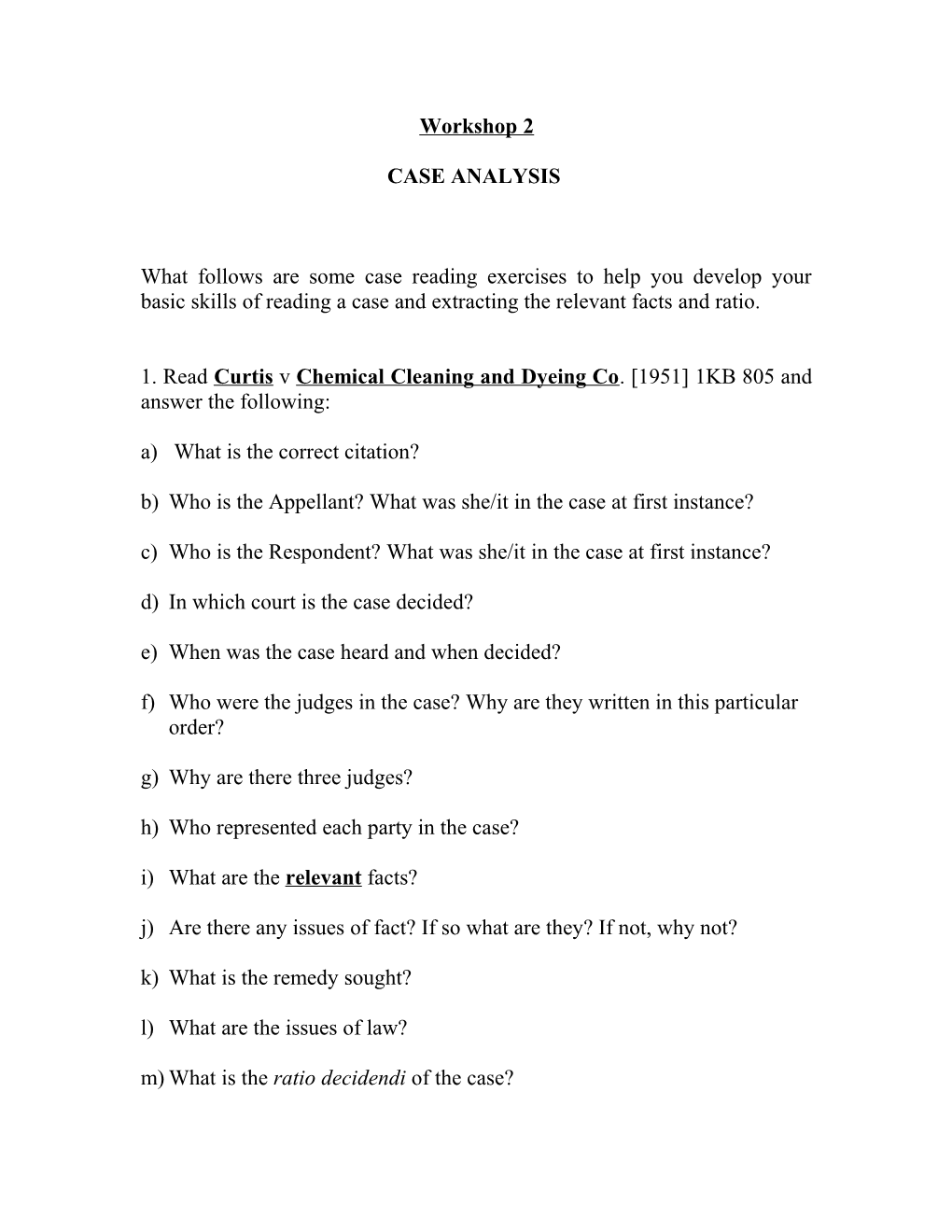 Workshop 2

CASE ANALYSIS

What follows are some case reading exercises to help you develop your basic skills of reading a case and extracting the relevant facts and ratio.

1. Read Curtis v Chemical Cleaning and Dyeing Co. [1951] 1KB 805 and answer the following:

a) What is the correct citation?

b) Who is the Appellant? What was she/it in the case at first instance?

c) Who is the Respondent? What was she/it in the case at first instance?

d) In which court is the case decided?

e) When was the case heard and when decided?

f) Who were the judges in the case? Why are they written in this particular order?

g) Why are there three judges?

h) Who represented each party in the case?

i) What are the relevant facts?

j) Are there any issues of fact? If so what are they? If not, why not?

k) What is the remedy sought?

l) What are the issues of law?

m) What is the ratio decidendi of the case?